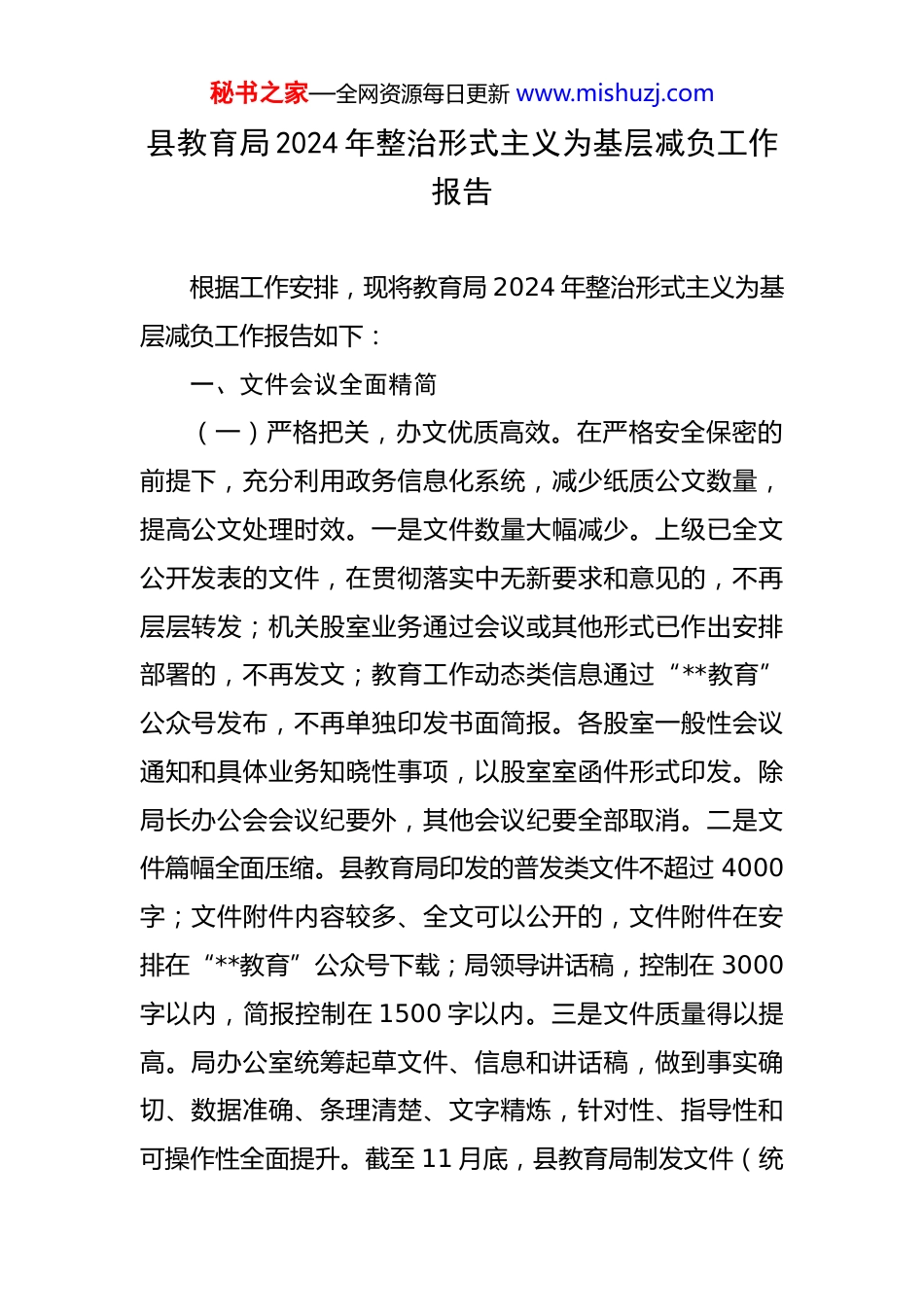 秘书之家—全网资源每日更新 www.mishuzj.com

县教育局2024年整治形式主义为基层减负工作报告

根据工作安排，现将教育局2024年整治形式主义为基层减负工作报告如下：

一、文件会议全面精简

（一）严格把关，办文优质高效。在严格安全保密的前提下，充分利用政务信息化系统，减少纸质公文数量，提高公文处理时效。一是文件数量大幅减少。上级已全文公开发表的文件，在贯彻落实中无新要求和意见的，不再层层转发；机关股室业务通过会议或其他形式已作出安排部署的，不再发文；教育工作动态类信息通过“**教育”公众号发布，不再单独印发书面简报。各股室一般性会议通知和具体业务知晓性事项，以股室室函件形式印发。除局长办公会会议纪要外，其他会议纪要全部取消。二是文件篇幅全面压缩。县教育局印发的普发类文件不超过4000字；文件附件内容较多、全文可以公开的，文件附件在安排在“**教育”公众号下载；局领导讲话稿，控制在3000字以内，简报控制在1500字以内。三是文件质量得以提高。局办公室统筹起草文件、信息和讲话稿，做到事实确切、数据准确、条理清楚、文字精炼，针对性、指导性和可操作性全面提升。截至11月底，县教育局制发文件（统